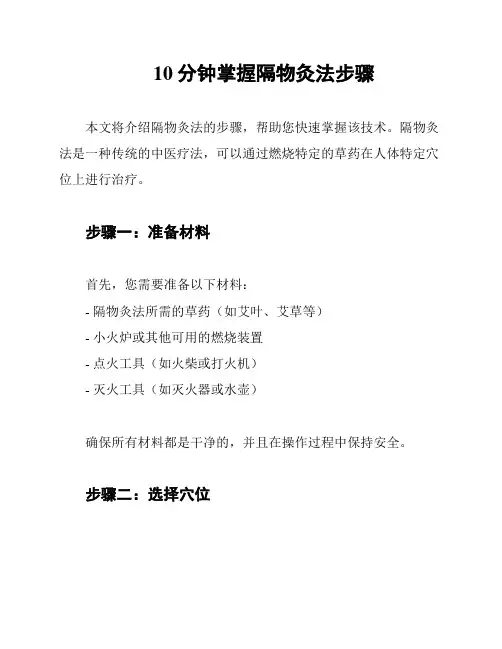 10 分钟掌握隔物灸法步骤

本文将介绍隔物灸法的步骤，帮助您快速掌握该技术。隔物灸法是一种传统的中医疗法，可以通过燃烧特定的草药在人体特定穴位上进行治疗。

步骤一：准备材料

首先，您需要准备以下材料：
- 隔物灸法所需的草药（如艾叶、艾草等）
- 小火炉或其他可用的燃烧装置
- 点火工具（如火柴或打火机）
- 灭火工具（如灭火器或水壶）

确保所有材料都是干净的，并且在操作过程中保持安全。

步骤二：选择穴位